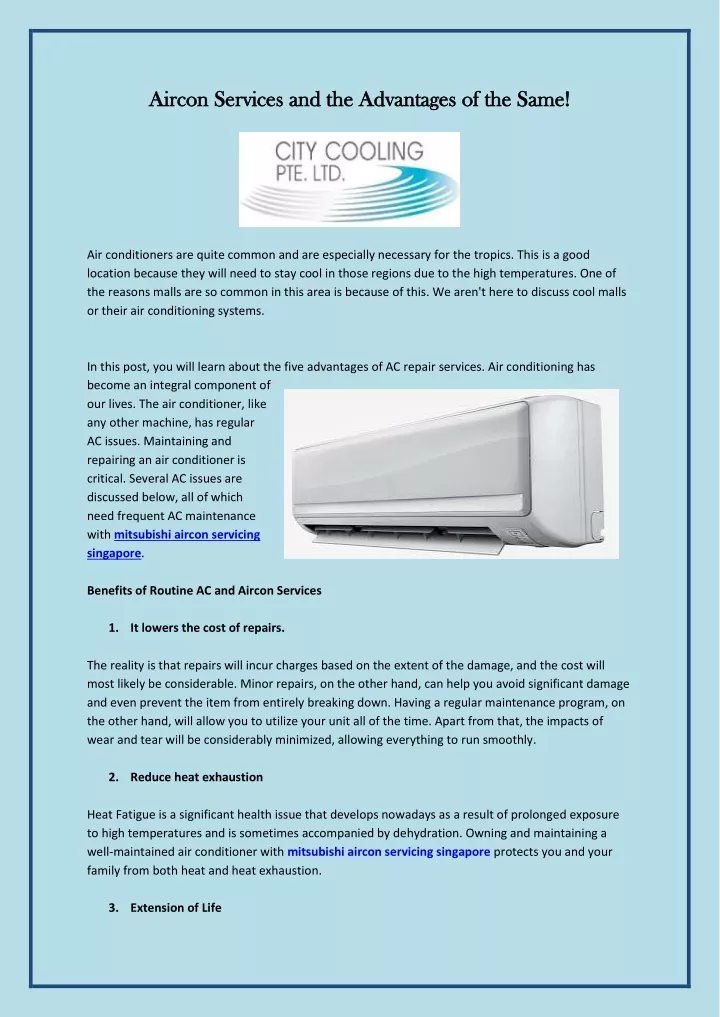 Aircon Services and the Advantages of the Same!

CITY COOLING PTE. LTD.

Air conditioners are quite common and are especially necessary for the tropics. This is a good location because they will need to stay cool in those regions due to the high temperatures. One of the reasons malls are so common in this area is because of this. We aren't here to discuss cool malls or their air conditioning systems.

In this post, you will learn about the five advantages of AC repair services. Air conditioning has become an integral component of our lives. The air conditioner, like any other machine, has regular AC issues. Maintaining and repairing an air conditioner is critical. Several AC issues are discussed below, all of which need frequent AC maintenance with mitsubishi aircon servicing singapore.

Benefits of Routine AC and Aircon Services

1. It lowers the cost of repairs.

The reality is that repairs will incur charges based on the extent of the damage, and the cost will most likely be considerable. Minor repairs, on the other hand, can help you avoid significant damage and even prevent the item from entirely breaking down. Having a regular maintenance program, on the other hand, will allow you to utilize your unit all of the time. Apart from that, the impacts of wear and tear will be considerably minimized, allowing everything to run smoothly.

2. Reduce heat exhaustion

Heat Fatigue is a significant health issue that develops nowadays as a result of prolonged exposure to high temperatures and is sometimes accompanied by dehydration. Owning and maintaining a well-maintained air conditioner with mitsubishi aircon servicing singapore protects you and your family from both heat and heat exhaustion.

3. Extension of Life